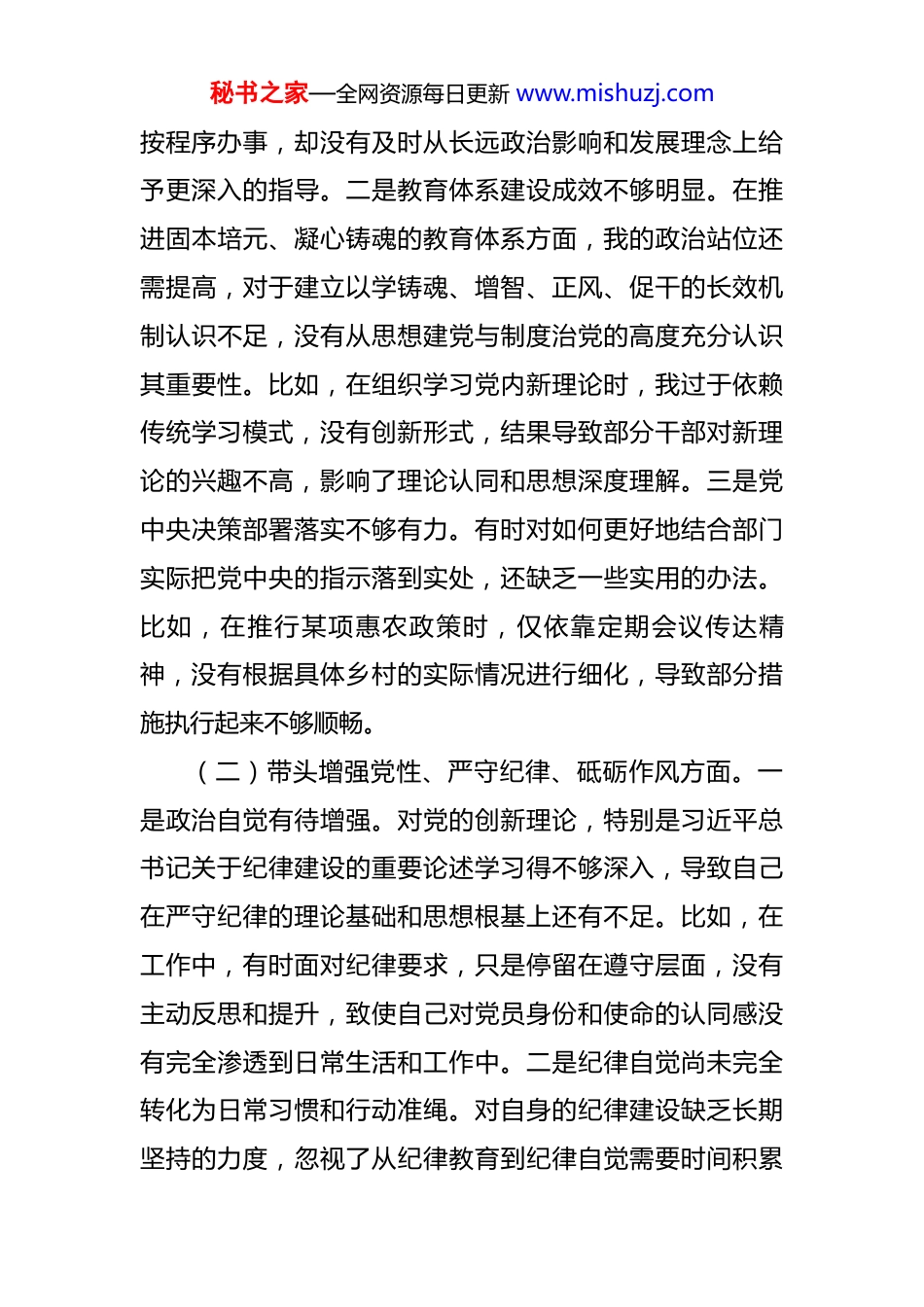 秘书之家—全网资源每日更新 www.mishuzj.com

按程序办事，却没有及时从长远政治影响和发展理念上给予更深入的指导。二是教育体系建设成效不够明显。在推进固本培元、凝心铸魂的教育体系方面，我的政治站位还需提高，对于建立以学铸魂、增智、正风、促干的长效机制认识不足，没有从思想建党与制度治党的高度充分认识其重要性。比如，在组织学习党内新理论时，我过于依赖传统学习模式，没有创新形式，结果导致部分干部对新理论的兴趣不高，影响了理论认同和思想深度理解。三是党中央决策部署落实不够有力。有时对如何更好地结合部门实际把党中央的指示落到实处，还缺乏一些实用的办法。比如，在推行某项惠农政策时，仅依靠定期会议传达精神，没有根据具体乡村的实际情况进行细化，导致部分措施执行起来不够顺畅。

（二）带头增强党性、严守纪律、砥砺作风方面。一是政治自觉有待增强。对党的创新理论，特别是习近平总书记关于纪律建设的重要论述学习得不够深入，导致自己在严守纪律的理论基础和思想根基上还有不足。比如，在工作中，有时面对纪律要求，只是停留在遵守层面，没有主动反思和提升，致使自己对党员身份和使命的认同感没有完全渗透到日常生活和工作中。二是纪律自觉尚未完全转化为日常习惯和行动准绳。对自身的纪律建设缺乏长期坚持的力度，忽视了从纪律教育到纪律自觉需要时间积累